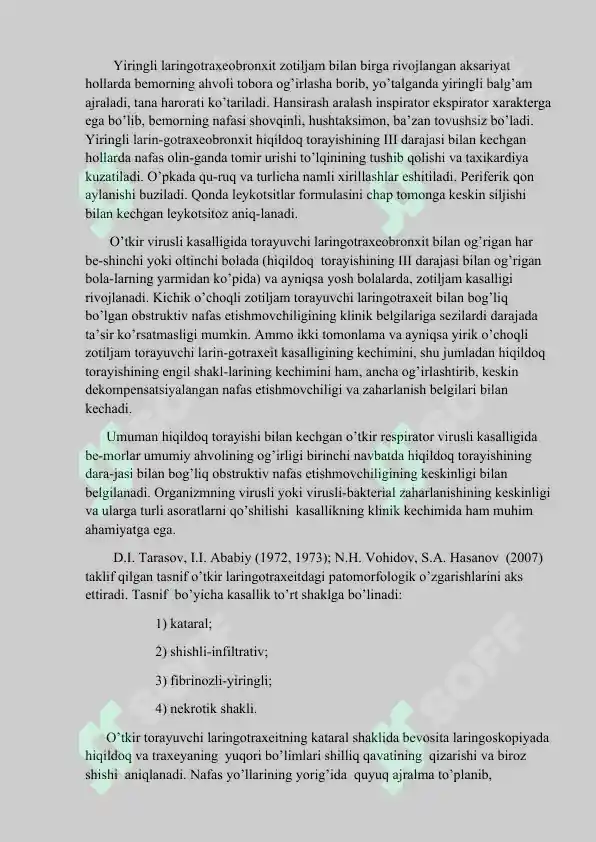 Yiringli laringotraxeobronxit zotiljam bilan birga rivojlangan aksariyat hollarda bemorning ahvoli tobora og'irlasha borib, yo'talganda yiringli balg'am ajraladi, tana harorati ko'tariladi. Hansirash aralash inspirator ekspirator xarakterga ega bo'lib, bemorning nafasi shovqinli, hushtaksimon, ba'zan tovushsiz bo'ladi. Yiringli larin-gotraxeobronxit hiqildoq torayishining III darajasi bilan kechgan hollarda nafas olin-ganda tomir urishi to'lqinining tushib qolishi va taxikardiya kuzatiladi. O'pkada qu-ruq va turlicha namli xirillashlar eshitiladi. Periferik qon aylanishi buziladi. Qonda leykotsitlar formulasini chap tomonga keskin siljishi bilan kechgan leykotsitoz aniq-lanadi.

O'tkir virusli kasalligida torayuvchi laringotraxeobronxit bilan og'rigan har be-shinchi yoki oltinchi bolada (hiqildoq torayishining III darajasi bilan og'rigan bola-larning yarmidan ko'pida) va ayniqsa yosh bolalarda, zotiljam kasalligi rivojlanadi. Kichik o'choqli zotiljam torayuvchi laringotraxeit bilan bog'liq bo'lgan obstruktiv nafas etishmovchiligining klinik belgilariga sezilardi darajada ta'sir ko'rsatmasligi mumkin. Ammo ikki tomonlama va ayniqsa yirik o'choqli zotiljam torayuvchi larin-gotraxeit kasalligining kechimini, shu jumladan hiqildoq torayishining engil shakl-larining kechimini ham, ancha og'irlashtirib, keskin dekompensatsiyalangan nafas etishmovchiligi va zaharlanish belgilari bilan kechadi.

Umuman hiqildoq torayishi bilan kechgan o'tkir respirator virusli kasalligida be-morlar umumiy ahvolining og'irligi birinchi navbatda hiqildoq torayishining dara-jasi bilan bog'liq obstruktiv nafas etishmovchiligining keskinligi bilan belgilanadi. Organizmning virusli yoki virusli-bakterial zaharlanishining keskinligi va ularga turli asoratlarni qo'shilishi kasallikning klinik kechimida ham muhim ahamiyatga ega.

D.I. Tarasov, I.I. Ababiy (1972, 1973); N.H. Vohidov, S.A. Hasanov (2007) taklif qilgan tasnif o'tkir laringotraxeitdagi patomorfologik o'zgarishlarini aks ettiradi. Tasnif bo'yicha kasallik to'rt shaklga bo'linadi:

1) kataral;

2) shishli-infiltrativ;

3) fibrinozli-yiringli;

4) nekrotik shakli.

O'tkir torayuvchi laringotraxeitning kataral shaklida bevosita laringoskopiyada hiqildoq va traxeyaning yuqori bo'limlari shilliq qavatining qizarishi va biroz shishi aniqlanadi. Nafas yo'llarining yorig'ida quyuq ajralma to'planib,